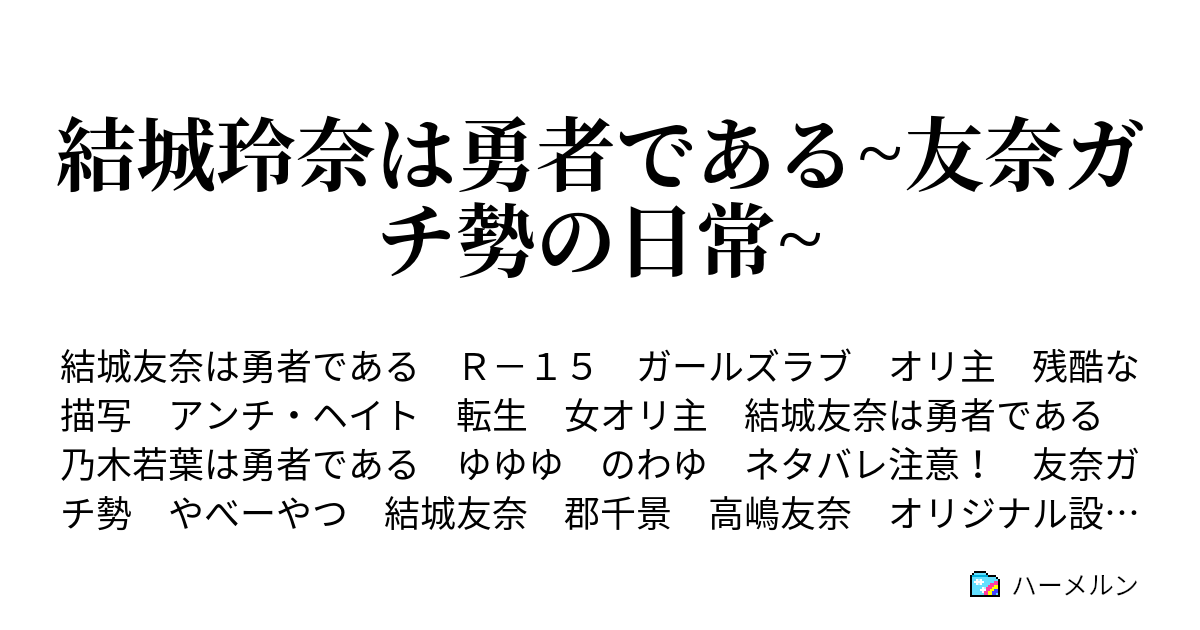 結城玲奈は勇者である~友奈ガチ勢の日常~

結城友奈は勇者である　Ｒ－１５　ガールズラブ　オリ主　残酷な描写　アンチ・ヘイト　転生　女オリ主　結城友奈は勇者である　乃木若葉は勇者である　ゆゆゆ　のわゆ　ネタバレ注意！　友奈ガチ勢　やべーやつ　結城友奈　郡千景　高嶋友奈　オリジナル設…

ハーメルン